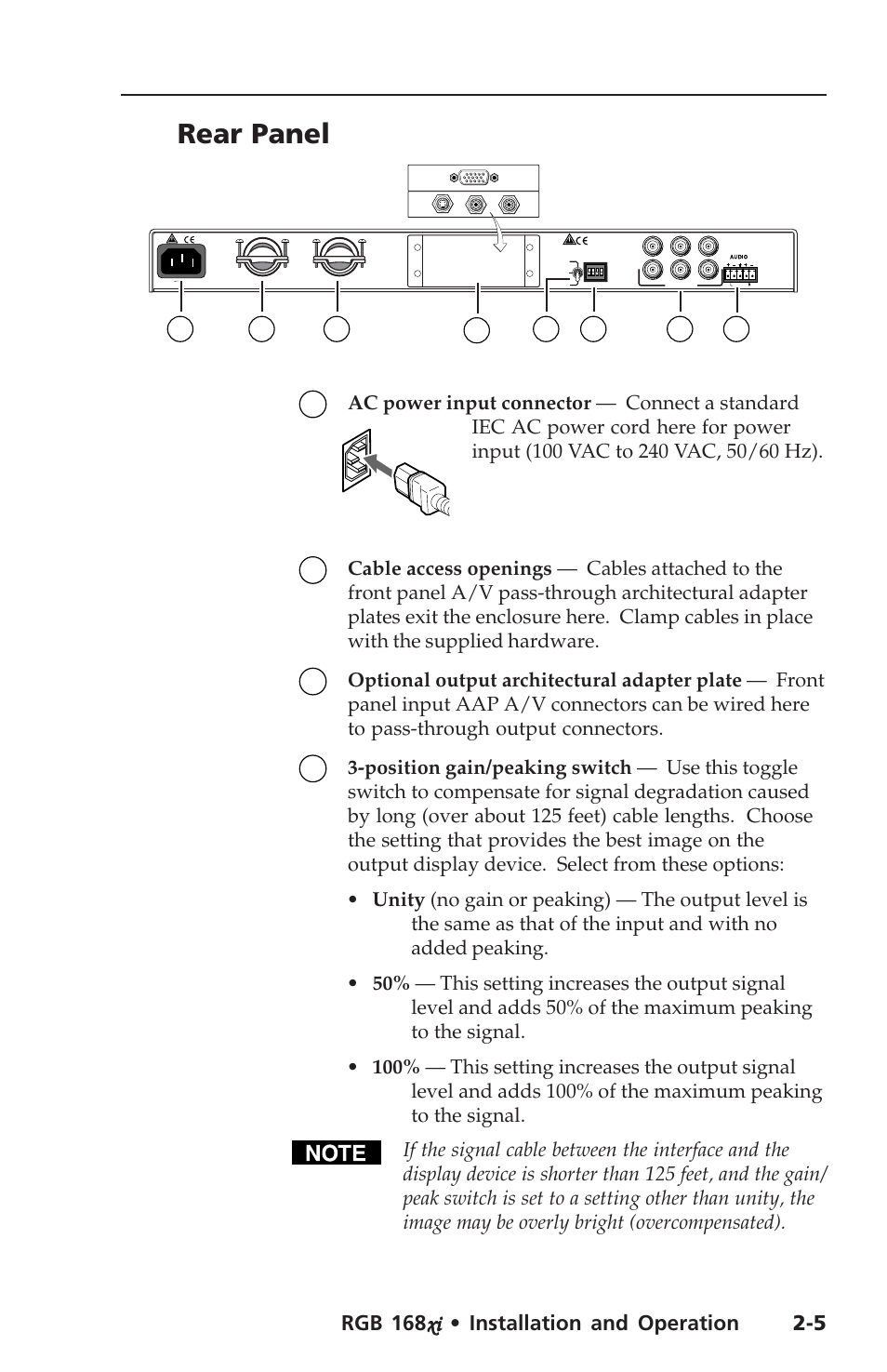 Rear Panel

AUDIO

AC power input connector — Connect a standard IEC AC power cord here for power input (100 VAC to 240 VAC, 50/60 Hz).

Cable access openings — Cables attached to the front panel A/V pass-through architectural adapter plates exit the enclosure here. Clamp cables in place with the supplied hardware.

Optional output architectural adapter plate — Front panel input AAP A/V connectors can be wired here to pass-through output connectors.

3-position gain/peaking switch — Use this toggle switch to compensate for signal degradation caused by long (over about 125 feet) cable lengths. Choose the setting that provides the best image on the output display device. Select from these options:

• Unity (no gain or peaking) — The output level is the same as that of the input and with no added peaking.

• 50% — This setting increases the output signal level and adds 50% of the maximum peaking to the signal.

• 100% — This setting increases the output signal level and adds 100% of the maximum peaking to the signal.

NOTE If the signal cable between the interface and the display device is shorter than 125 feet, and the gain/peak switch is set to a setting other than unity, the image may be overly bright (overcompensated).

RGB 168xi • Installation and Operation 2-5